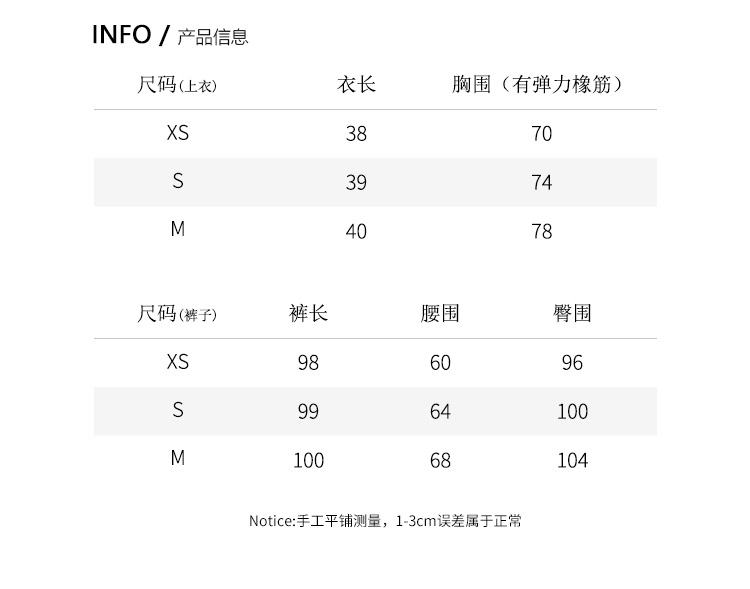 INFO / 产品信息

| 尺码(上衣) | 衣长 | 胸围（有弹力橡筋） |
|---|---|---|
| XS | 38 | 70 |
| S | 39 | 74 |
| M | 40 | 78 |

| 尺码(裤子) | 裤长 | 腰围 | 臀围 |
|---|---|---|---|
| XS | 98 | 60 | 96 |
| S | 99 | 64 | 100 |
| M | 100 | 68 | 104 |

Notice:手工平铺测量，1-3cm误差属于正常